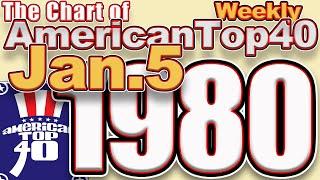 The Chart of
Weekly
AmericanTop40
Jan.5
1980
AMERICAN
TOP
40